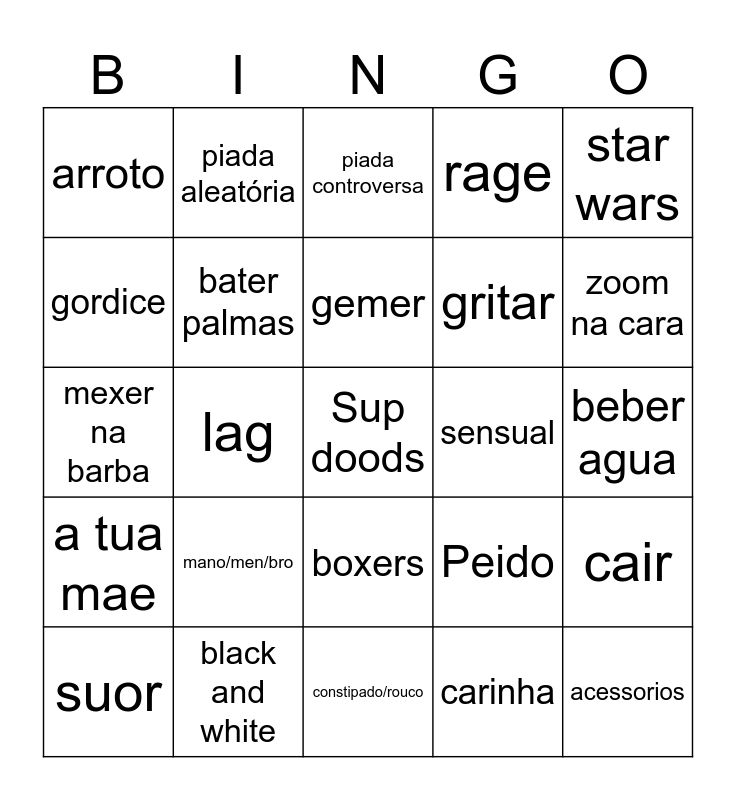 | B | I | N | G | O |
|---|---|---|---|---|
| arroto | piada aleatória | piada controversa | rage | star wars |
| gordice | bater palmas | gemer | gritar | zoom na cara |
| mexer na barba | lag | Sup doods | sensual | beber agua |
| a tua mae | mano/men/bro | boxers | Peido | cair |
| suor | black and white | constipado/rouco | carinha | acessorios |